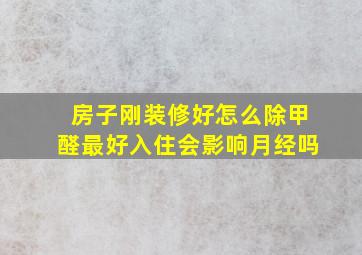 房子刚装修好怎么除甲醛最好入住会影响月经吗